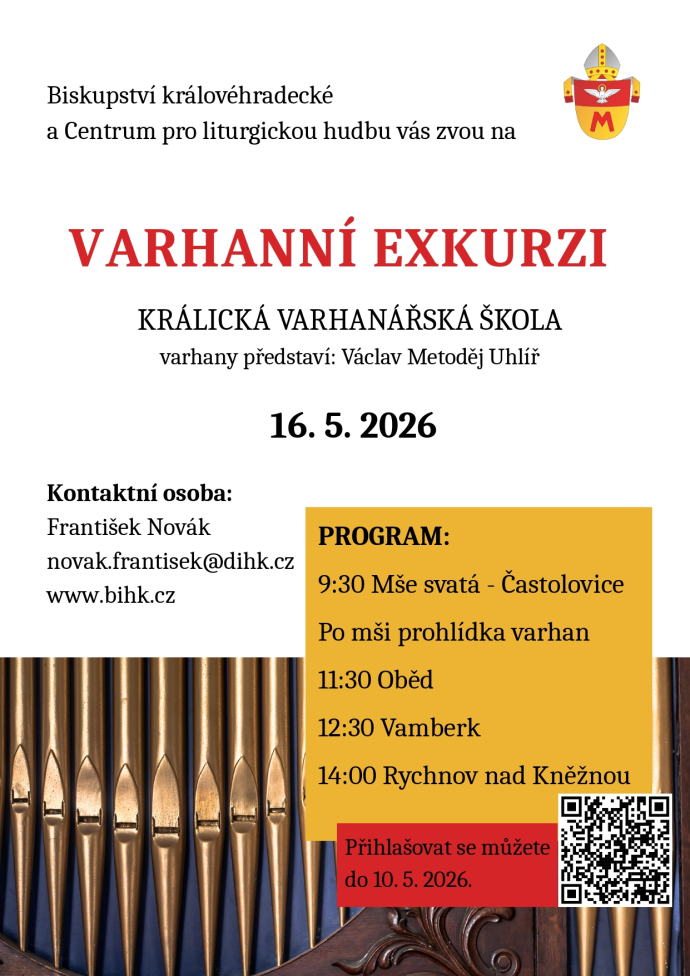 Biskupství královéhradecké
a Centrum pro liturgickou hudbu vás zvou na

M

VARHANNÍ EXKURZI

KRÁLICKÁ VARHANÁŘSKÁ ŠKOLA
varhany představí: Václav Metoděj Uhlíř

16. 5. 2026

Kontaktní osoba:
František Novák
novak.frantisek@dihk.cz
www.bihk.cz

PROGRAM:
9:30 Mše svatá - Častolovice
Po mši prohlídka varhan
11:30 Oběd
12:30 Vamberk
14:00 Rychnov nad Kněžnou

Přihlašovat se můžete do 10. 5. 2026.